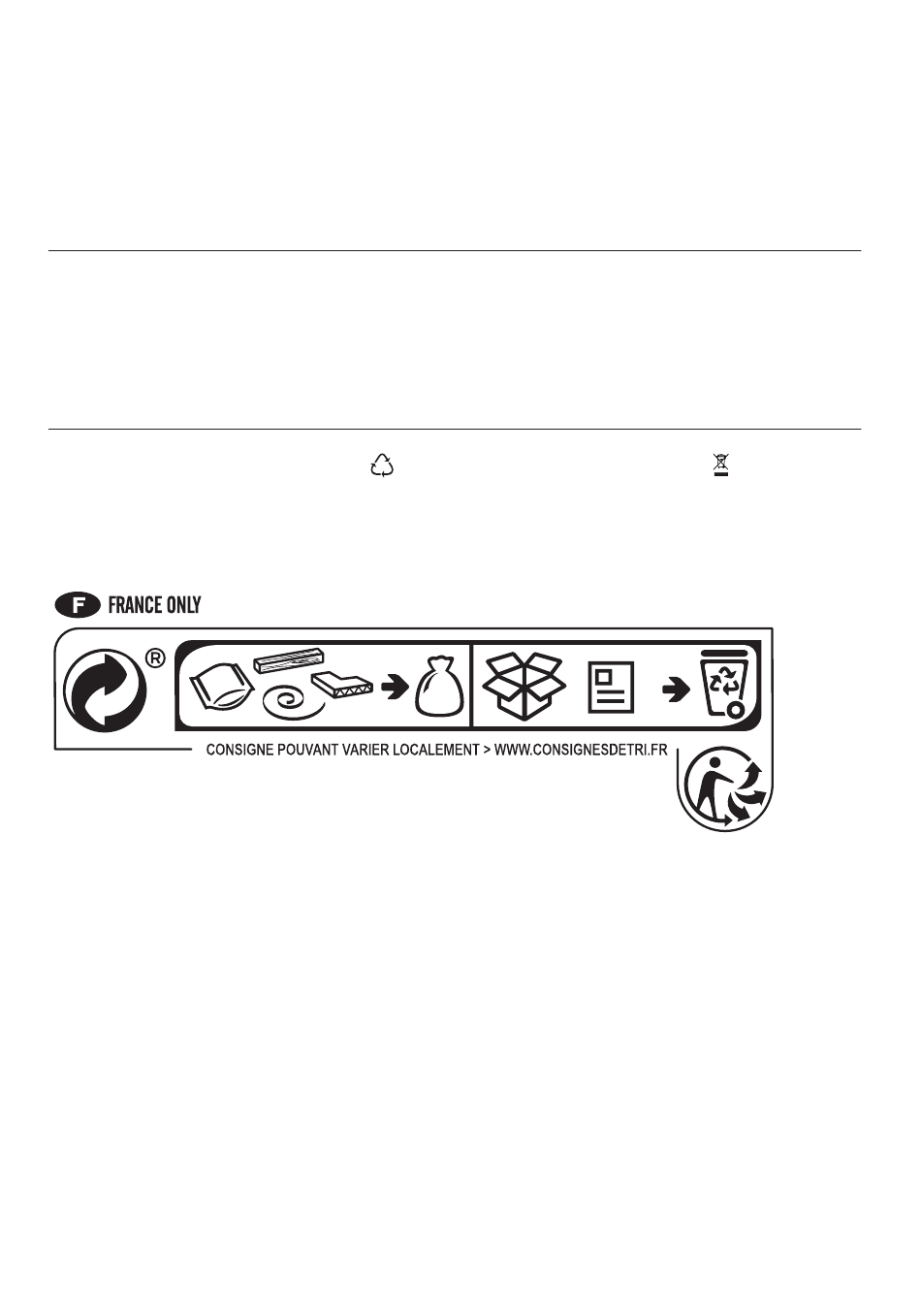 F FRANCE ONLY

®

CONSIGNE POUVANT VARIER LOCALEMENT > WWW.CONSIGNESDETRI.FR